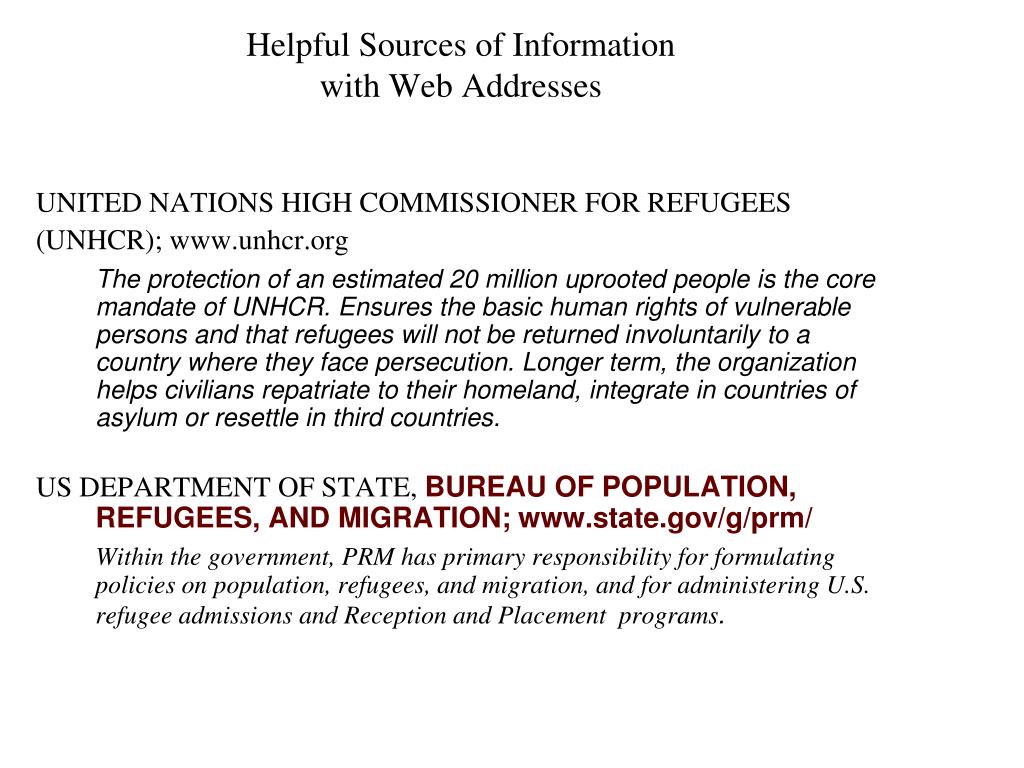 Helpful Sources of Information
with Web Addresses

UNITED NATIONS HIGH COMMISSIONER FOR REFUGEES (UNHCR); www.unhcr.org

The protection of an estimated 20 million uprooted people is the core mandate of UNHCR. Ensures the basic human rights of vulnerable persons and that refugees will not be returned involuntarily to a country where they face persecution. Longer term, the organization helps civilians repatriate to their homeland, integrate in countries of asylum or resettle in third countries.

US DEPARTMENT OF STATE, BUREAU OF POPULATION, REFUGEES, AND MIGRATION; www.state.gov/g/prm/

Within the government, PRM has primary responsibility for formulating policies on population, refugees, and migration, and for administering U.S. refugee admissions and Reception and Placement programs.